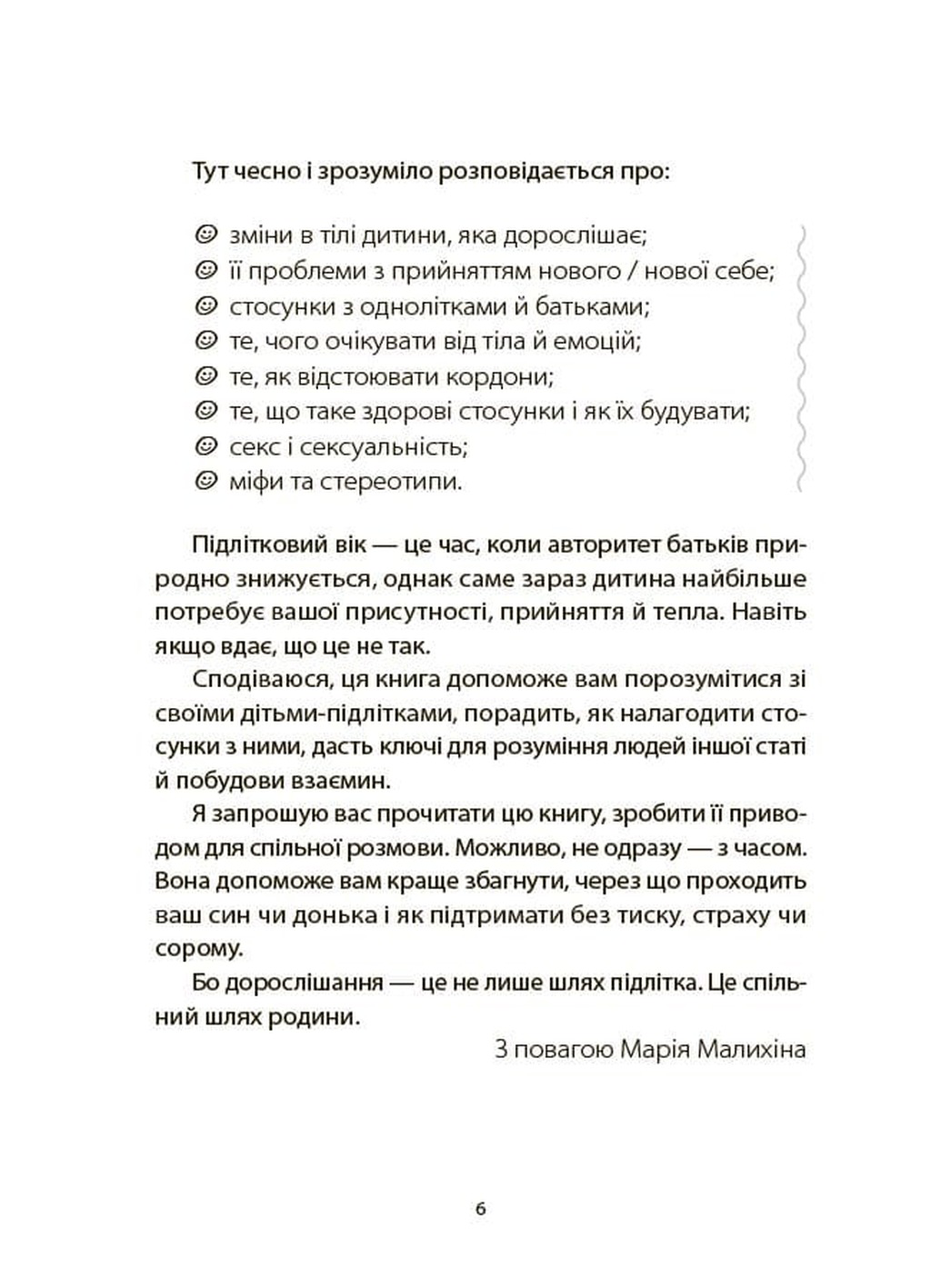 Тут чесно і зрозуміло розповідається про:

☺ зміни в тілі дитини, яка дорослішає;
☺ її проблеми з прийняттям нового / нової себе;
☺ стосунки з однолітками й батьками;
☺ те, чого очікувати від тіла й емоцій;
☺ те, як відстоювати кордони;
☺ те, що таке здорові стосунки і як їх будувати;
☺ секс і сексуальність;
☺ міфи та стереотипи.

Підлітковий вік — це час, коли авторитет батьків природно знижується, однак саме зараз дитина найбільше потребує вашої присутності, прийняття й тепла. Навіть якщо вдає, що це не так.

Сподіваюся, ця книга допоможе вам порозумітися зі своїми дітьми-підлітками, порадить, як налагодити стосунки з ними, дасть ключі для розуміння людей іншої статі й побудови взаємин.

Я запрошую вас прочитати цю книгу, зробити її приводом для спільної розмови. Можливо, не одразу — з часом. Вона допоможе вам краще збагнути, через що проходить ваш син чи донька і як підтримати без тиску, страху чи сорому.

Бо дорослішання — це не лише шлях підлітка. Це спільний шлях родини.

З повагою Марія Малихіна

6